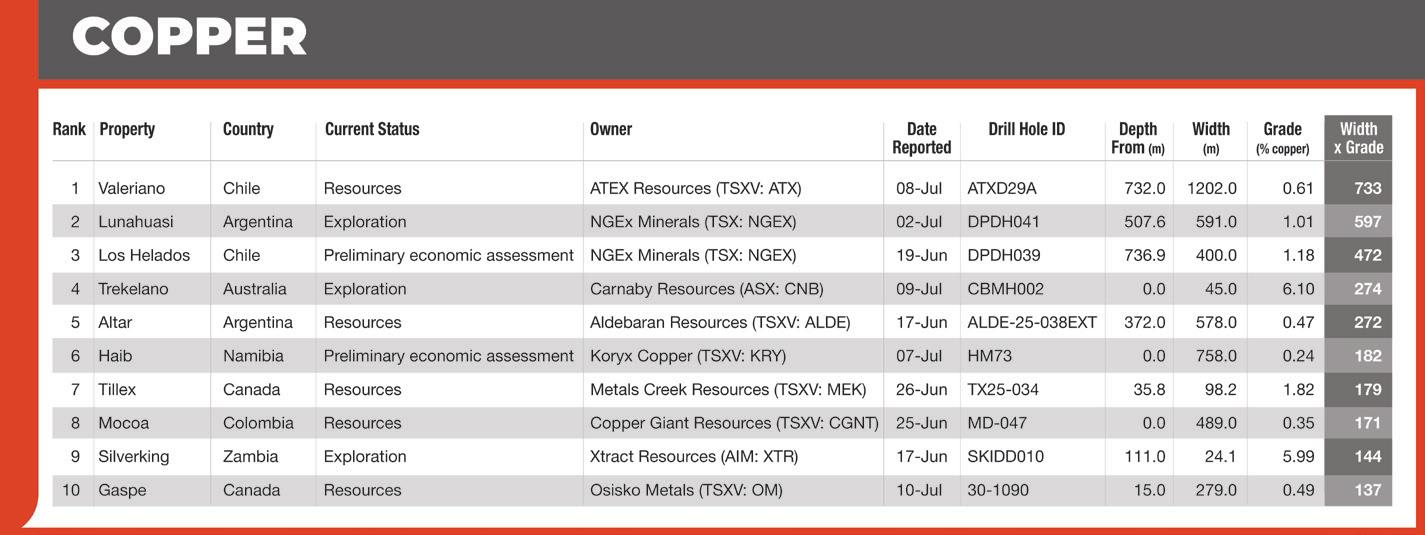 COPPER

| Rank | Property | Country | Current Status | Owner | Date Reported | Drill Hole ID | Depth From (m) | Width (m) | Grade (% copper) | Width x Grade |
|---|---|---|---|---|---|---|---|---|---|---|
| 1 | Valeriano | Chile | Resources | ATEX Resources (TSXV: ATX) | 08-Jul | ATXD29A | 732.0 | 1202.0 | 0.61 | 733 |
| 2 | Lunahuasi | Argentina | Exploration | NGEx Minerals (TSX: NGEX) | 02-Jul | DPDH041 | 507.6 | 591.0 | 1.01 | 597 |
| 3 | Los Helados | Chile | Preliminary economic assessment | NGEx Minerals (TSX: NGEX) | 19-Jun | DPDH039 | 736.9 | 400.0 | 1.18 | 472 |
| 4 | Trekelano | Australia | Exploration | Carnaby Resources (ASX: CNB) | 09-Jul | CBMH002 | 0.0 | 45.0 | 6.10 | 274 |
| 5 | Altar | Argentina | Resources | Aldebaran Resources (TSXV: ALDE) | 17-Jun | ALDE-25-038EXT | 372.0 | 578.0 | 0.47 | 272 |
| 6 | Haib | Namibia | Preliminary economic assessment | Koryx Copper (TSXV: KRY) | 07-Jul | HM73 | 0.0 | 758.0 | 0.24 | 182 |
| 7 | Tillex | Canada | Resources | Metals Creek Resources (TSXV: MEK) | 26-Jun | TX25-034 | 35.8 | 98.2 | 1.82 | 179 |
| 8 | Mocoa | Colombia | Resources | Copper Giant Resources (TSXV: CGNT) | 25-Jun | MD-047 | 0.0 | 489.0 | 0.35 | 171 |
| 9 | Silverking | Zambia | Exploration | Xtract Resources (AIM: XTR) | 17-Jun | SKIDD010 | 111.0 | 24.1 | 5.99 | 144 |
| 10 | Gaspe | Canada | Resources | Osisko Metals (TSXV: OM) | 10-Jul | 30-1090 | 15.0 | 279.0 | 0.49 | 137 |